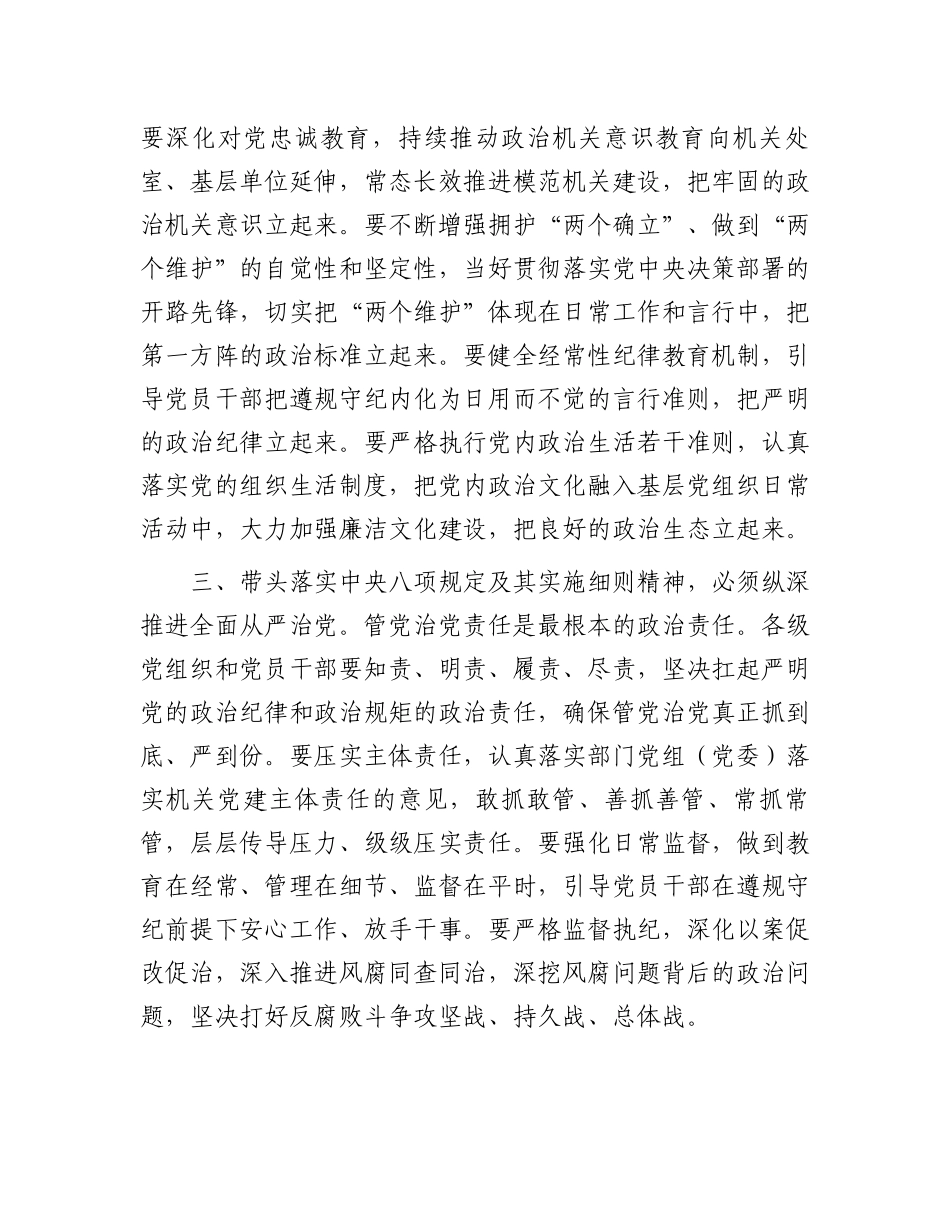 要深化对党忠诚教育，持续推动政治机关意识教育向机关处室、基层单位延伸，常态长效推进模范机关建设，把牢固的政治机关意识立起来。要不断增强拥护“两个确立”、做到“两个维护”的自觉性和坚定性，当好贯彻落实党中央决策部署的开路先锋，切实把“两个维护”体现在日常工作和言行中，把第一方阵的政治标准立起来。要健全经常性纪律教育机制，引导党员干部把遵规守纪内化为日用而不觉的言行准则，把严明的政治纪律立起来。要严格执行党内政治生活若干准则，认真落实党的组织生活制度，把党内政治文化融入基层党组织日常活动中，大力加强廉洁文化建设，把良好的政治生态立起来。

三、带头落实中央八项规定及其实施细则精神，必须纵深推进全面从严治党。管党治党责任是最根本的政治责任。各级党组织和党员干部要知责、明责、履责、尽责，坚决扛起严明党的政治纪律和政治规矩的政治责任，确保管党治党真正抓到底、严到份。要压实主体责任，认真落实部门党组（党委）落实机关党建主体责任的意见，敢抓敢管、善抓善管、常抓常管，层层传导压力、级级压实责任。要强化日常监督，做到教育在经常、管理在细节、监督在平时，引导党员干部在遵规守纪前提下安心工作、放手干事。要严格监督执纪，深化以案促改促治，深入推进风腐同查同治，深挖风腐问题背后的政治问题，坚决打好反腐败斗争攻坚战、持久战、总体战。